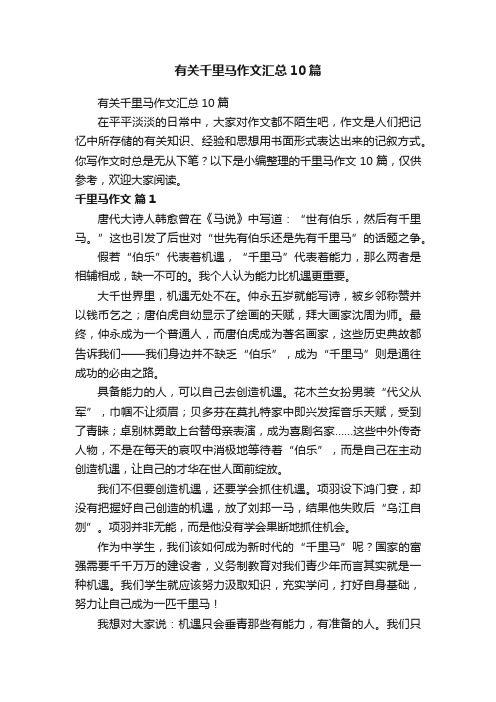 有关千里马作文汇总10篇

有关千里马作文汇总10篇

在平平淡淡的日常中，大家对作文都不陌生吧，作文是人们把记忆中所存储的有关知识、经验和思想用书面形式表达出来的记叙方式。你写作文时总是无从下笔？以下是小编整理的千里马作文10篇，仅供参考，欢迎大家阅读。

千里马作文 篇1

唐代大诗人韩愈曾在《马说》中写道：“世有伯乐，然后有千里马。”这也引发了后世对“世先有伯乐还是先有千里马”的话题之争。

假若“伯乐”代表着机遇，“千里马”代表着能力，那么两者是相辅相成，缺一不可的。我个人认为能力比机遇更重要。

大千世界里，机遇无处不在。仲永五岁就能写诗，被乡邻称赞并以钱币乞之；唐伯虎自幼显示了绘画的天赋，拜大画家沈周为师。最终，仲永成为一个普通人，而唐伯虎成为著名画家，这些历史典故都告诉我们——我们身边并不缺乏“伯乐”，成为“千里马”则是通往成功的必由之路。

具备能力的人，可以自己去创造机遇。花木兰女扮男装“代父从军”，巾帼不让须眉；贝多芬在莫扎特家中即兴发挥音乐天赋，受到了青睐；卓别林勇敢上台替母亲表演，成为喜剧名家……这些中外传奇人物，不是在每天的哀叹中消极地等待着“伯乐”，而是自己在主动创造机遇，让自己的才华在世人面前绽放。

我们不但要创造机遇，还要学会抓住机遇。项羽设下鸿门宴，却没有把握好自己创造的机遇，放了刘邦一马，结果他失败后“乌江自刎”。项羽并非无能，而是他没有学会果断地抓住机会。

作为中学生，我们该如何成为新时代的“千里马”呢？国家的富强需要千千万万的建设者，义务制教育对我们青少年而言其实就是一种机遇。我们学生就应该努力汲取知识，充实学问，打好自身基础，努力让自己成为一匹千里马！

我想对大家说：机遇只会垂青那些有能力，有准备的人。我们只